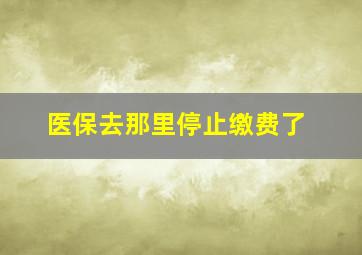 医保去那里停止缴费了